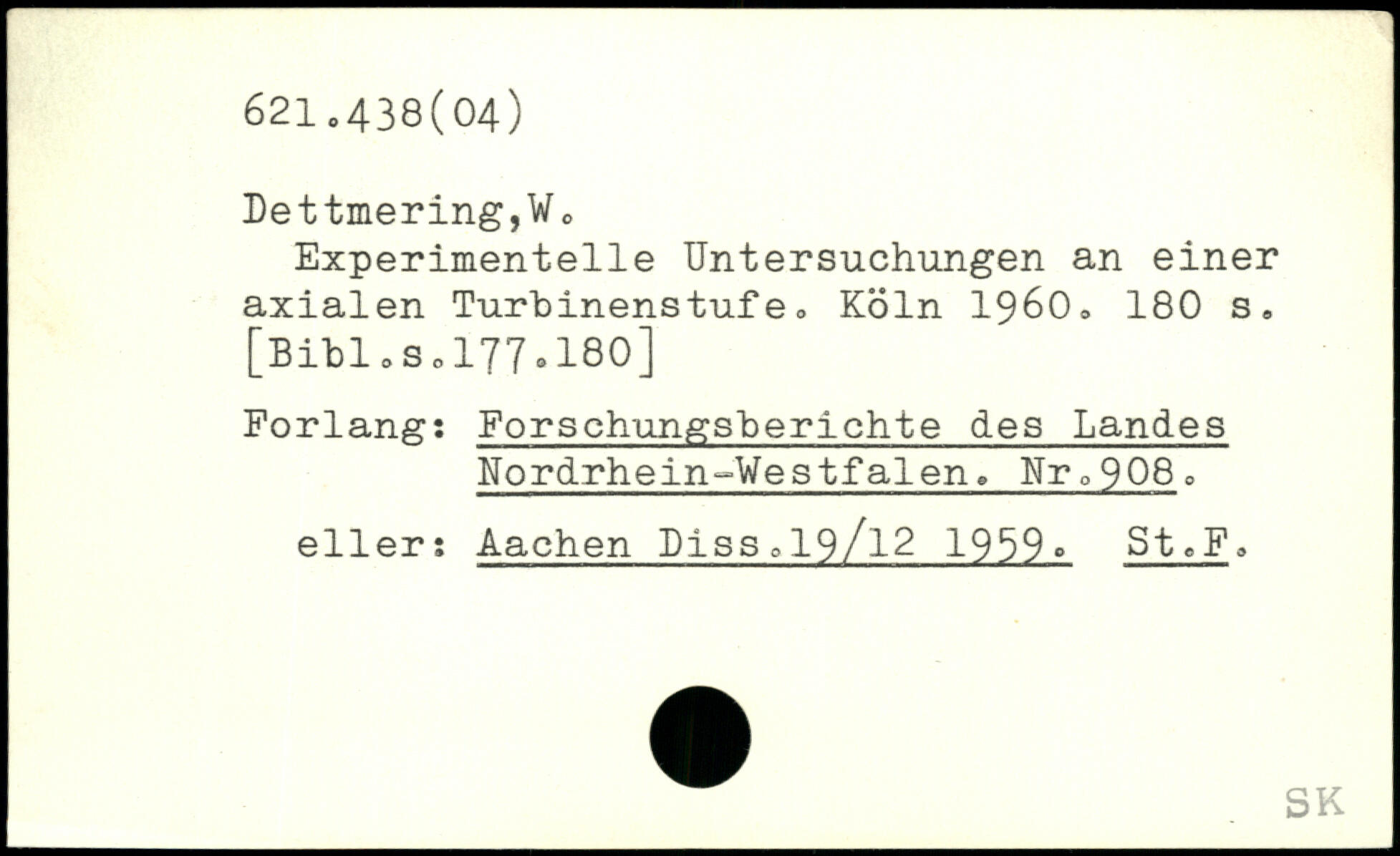 621.438(04)

Dettmering,W.

Experimentelle Untersuchungen an einer axialen Turbinenstufe. Köln 1960. 180 s. [Bibl.s.177.180]

Forlang: Forschungsberichte des Landes Nordrhein-Westfalen. Nr.908.

eller: Aachen Diss.19/12 1959. St.F.

SK